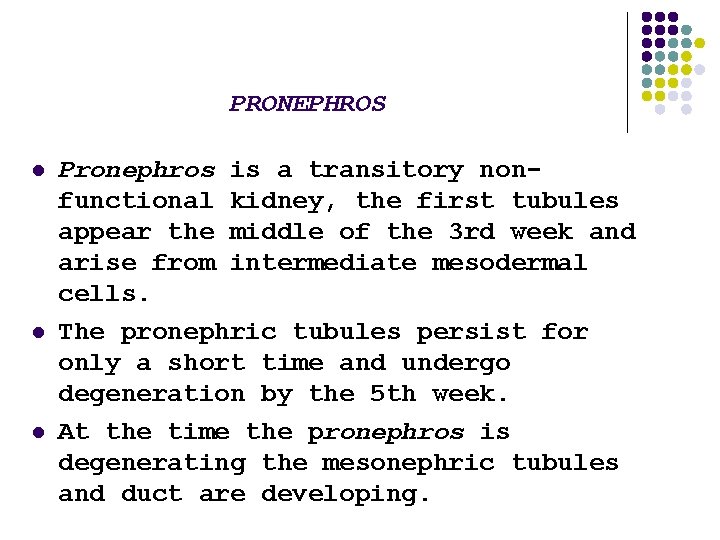 PRONEPHROS

• Pronephros is a transitory non-functional kidney, the first tubules appear the middle of the 3rd week and arise from intermediate mesodermal cells.

• The pronephric tubules persist for only a short time and undergo degeneration by the 5th week.

• At the time the pronephros is degenerating the mesonephric tubules and duct are developing.